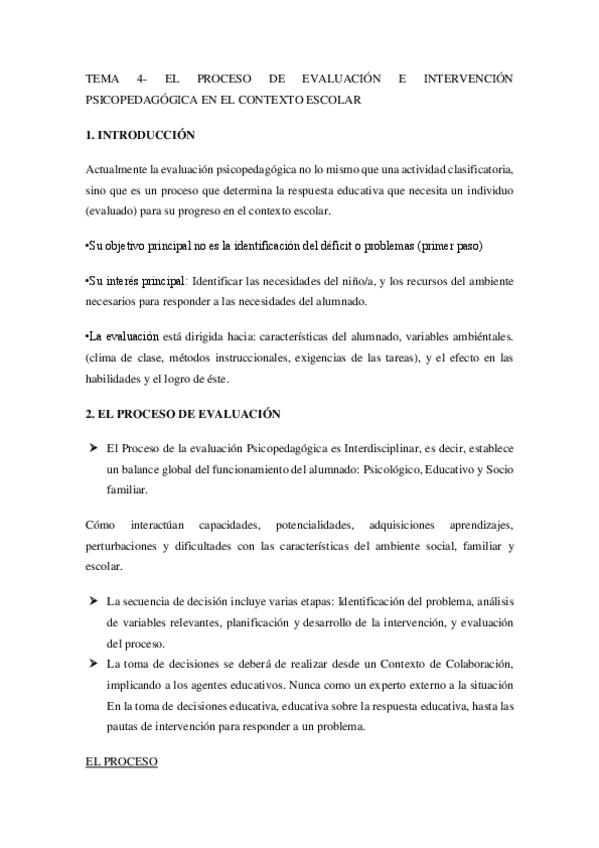 TEMA 4- EL PROCESO DE EVALUACIÓN E INTERVENCIÓN PSICOPEDAGÓGICA EN EL CONTEXTO ESCOLAR

1. INTRODUCCIÓN

Actualmente la evaluación psicopedagógica no lo mismo que una actividad clasificatoria, sino que es un proceso que determina la respuesta educativa que necesita un individuo (evaluado) para su progreso en el contexto escolar.

•Su objetivo principal no es la identificación del déficit o problemas (primer paso)

•Su interés principal: Identificar las necesidades del niño/a, y los recursos del ambiente necesarios para responder a las necesidades del alumnado.

•La evaluación está dirigida hacia: características del alumnado, variables ambiéntales. (clima de clase, métodos instruccionales, exigencias de las tareas), y el efecto en las habilidades y el logro de éste.

2. EL PROCESO DE EVALUACIÓN

➤ El Proceso de la evaluación Psicopedagógica es Interdisciplinar, es decir, establece un balance global del funcionamiento del alumnado: Psicológico, Educativo y Socio familiar.

Cómo interactúan capacidades, potencialidades, adquisiciones aprendizajes, perturbaciones y dificultades con las características del ambiente social, familiar y escolar.

➤ La secuencia de decisión incluye varias etapas: Identificación del problema, análisis de variables relevantes, planificación y desarrollo de la intervención, y evaluación del proceso.

➤ La toma de decisiones se deberá de realizar desde un Contexto de Colaboración, implicando a los agentes educativos. Nunca como un experto externo a la situación En la toma de decisiones educativa, educativa sobre la respuesta educativa, hasta las pautas de intervención para responder a un problema.

EL PROCESO